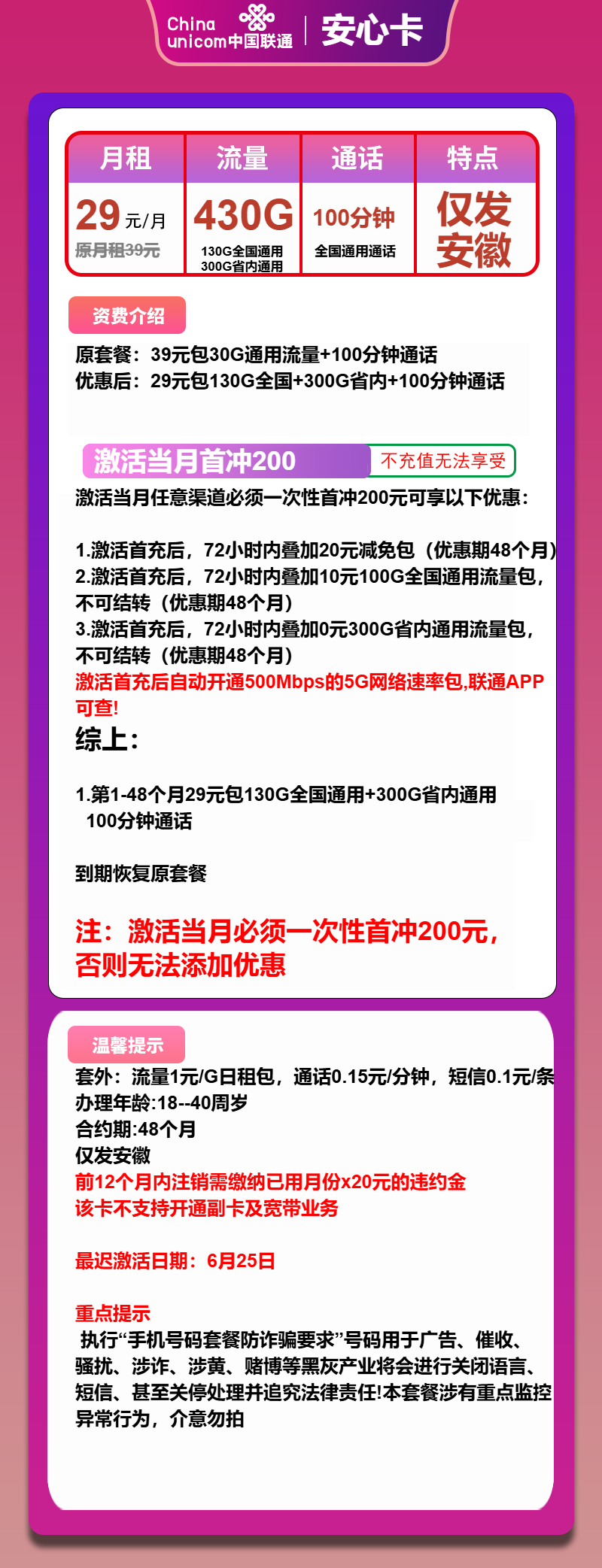 China unicom中国联通 | 安心卡

| 月租 | 流量 | 通话 | 特点 |
|---|---|---|---|
| 29元/月 原月租39元 | 430G 130G全国通用 300G省内通用 | 100分钟 全国通用通话 | 仅发安徽 |

资费介绍

原套餐：39元包30G通用流量+100分钟通话
优惠后：29元包130G全国+300G省内+100分钟通话

激活当月首冲200 不充值无法享受

激活当月任意渠道必须一次性首冲200元可享以下优惠：

1.激活首充后，72小时内叠加20元减免包（优惠期48个月）
2.激活首充后，72小时内叠加10元100G全国通用流量包，不可结转（优惠期48个月）
3.激活首充后，72小时内叠加0元300G省内通用流量包，不可结转（优惠期48个月）
激活首充后自动开通500Mbps的5G网络速率包,联通APP可查!
综上：

1.第1-48个月29元包130G全国通用+300G省内通用 100分钟通话

到期恢复原套餐

注：激活当月必须一次性首冲200元，否则无法添加优惠

温馨提示

套外：流量1元/G日租包，通话0.15元/分钟，短信0.1元/条
办理年龄:18--40周岁
合约期:48个月
仅发安徽
前12个月内注销需缴纳已用月份x20元的违约金
该卡不支持开通副卡及宽带业务

最迟激活日期：6月25日

重点提示
执行“手机号码套餐防诈骗要求”号码用于广告、催收、骚扰、涉诈、涉黄、赌博等黑灰产业将会进行关闭语言、短信、甚至关停处理并追究法律责任!本套餐涉有重点监控异常行为，介意勿拍